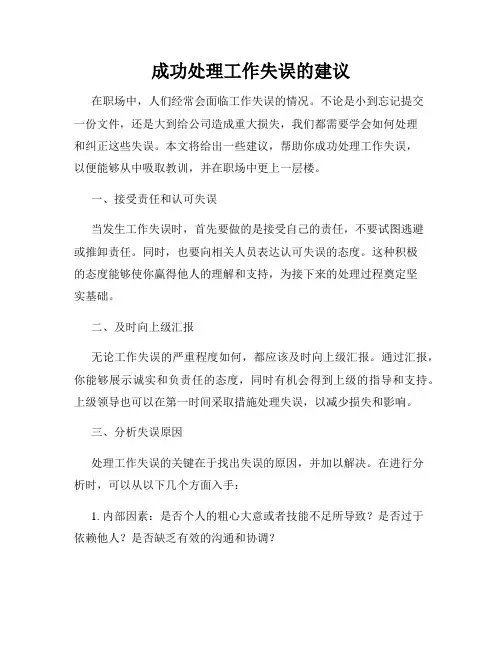 成功处理工作失误的建议

在职场中，人们经常会面临工作失误的情况。不论是小到忘记提交一份文件，还是大到给公司造成重大损失，我们都需要学会如何处理和纠正这些失误。本文将给出一些建议，帮助你成功处理工作失误，以便能够从中吸取教训，并在职场中更上一层楼。

一、接受责任和认可失误

当发生工作失误时，首先要做的是接受自己的责任，不要试图逃避或推卸责任。同时，也要向相关人员表达认可失误的态度。这种积极的态度能够使你赢得他人的理解和支持，为接下来的处理过程奠定坚实基础。

二、及时向上级汇报

无论工作失误的严重程度如何，都应该及时向上级汇报。通过汇报，你能够展示诚实和负责任的态度，同时有机会得到上级的指导和支持。上级领导也可以在第一时间采取措施处理失误，以减少损失和影响。

三、分析失误原因

处理工作失误的关键在于找出失误的原因，并加以解决。在进行分析时，可以从以下几个方面入手：

1. 内部因素：是否个人的粗心大意或者技能不足所导致？是否过于依赖他人？是否缺乏有效的沟通和协调？